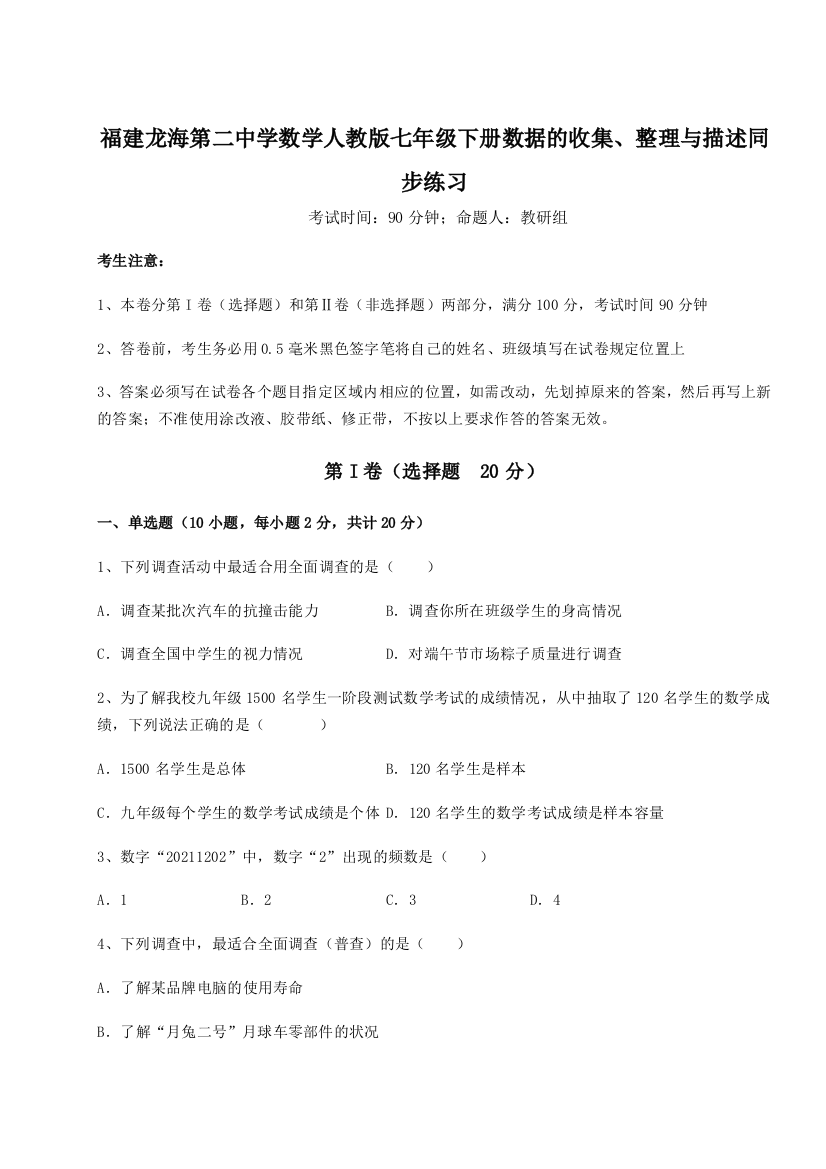 福建龙海第二中学数学人教版七年级下册数据的收集、整理与描述同步练习

考试时间：90 分钟；命题人：教研组

考生注意：

1、本卷分第 I 卷（选择题）和第Ⅱ卷（非选择题）两部分，满分 100 分，考试时间 90 分钟

2、答卷前，考生务必用 0.5 毫米黑色签字笔将自己的姓名、班级填写在试卷规定位置上

3、答案必须写在试卷各个题目指定区域内相应的位置，如需改动，先划掉原来的答案，然后再写上新的答案；不准使用涂改液、胶带纸、修正带，不按以上要求作答的答案无效。

第 I 卷（选择题 20 分）

一、单选题（10 小题，每小题 2 分，共计 20 分）

1、下列调查活动中最适合用全面调查的是（　　）

A．调查某批次汽车的抗撞击能力　　B．调查你所在班级学生的身高情况

C．调查全国中学生的视力情况　　D．对端午节市场粽子质量进行调查

2、为了解我校九年级 1500 名学生一阶段测试数学考试的成绩情况，从中抽取了 120 名学生的数学成绩，下列说法正确的是（　　）

A．1500 名学生是总体　　B．120 名学生是样本

C．九年级每个学生的数学考试成绩是个体 D．120 名学生的数学考试成绩是样本容量

3、数字“20211202”中，数字“2”出现的频数是（　　）

A．1　　B．2　　C．3　　D．4

4、下列调查中，最适合全面调查（普查）的是（　　）

A．了解某品牌电脑的使用寿命

B．了解“月兔二号”月球车零部件的状况